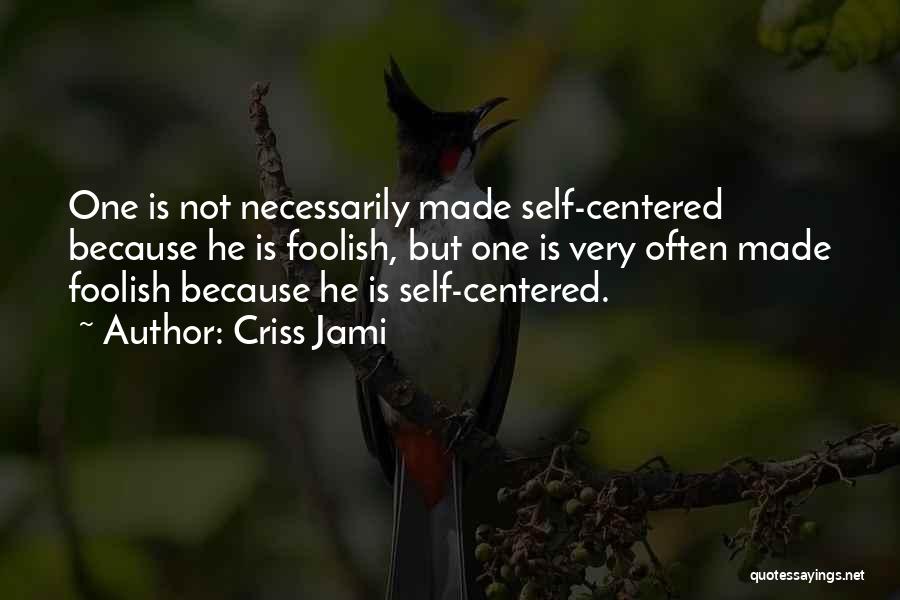 One is not necessarily made self-centered because he is foolish, but one is very often made foolish because he is self-centered.

~ Author: Criss Jami

quotessayings.net